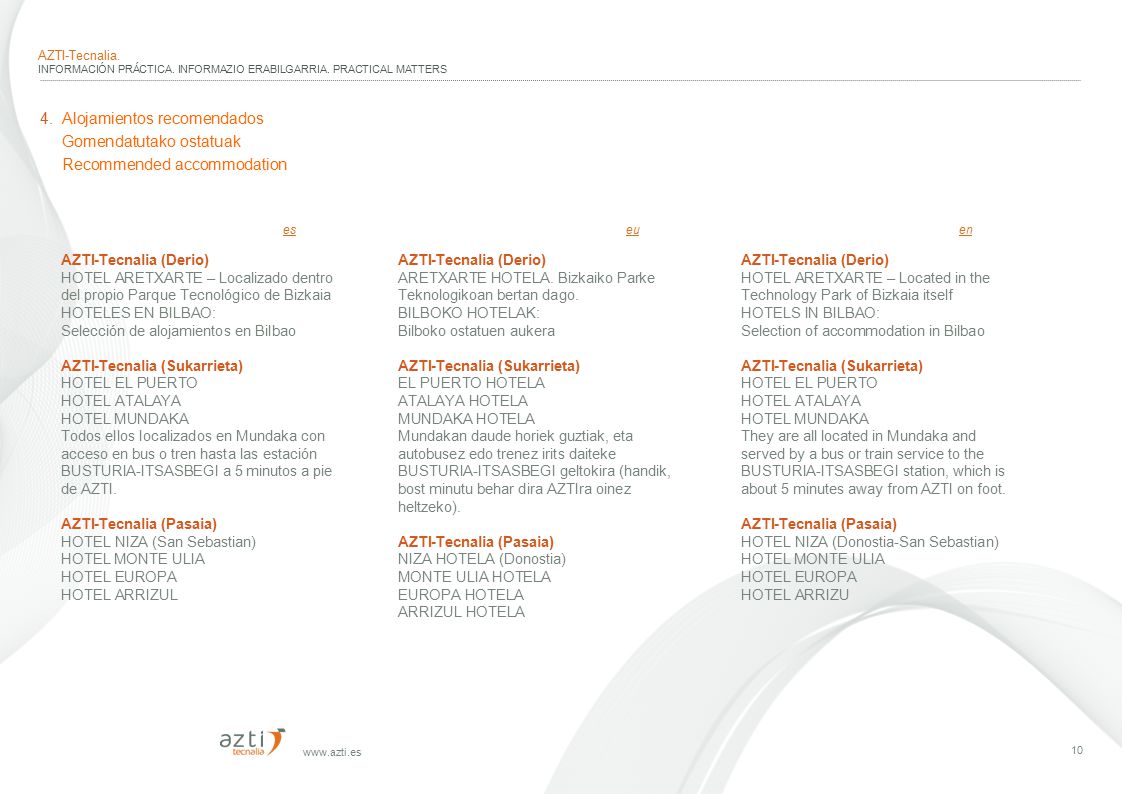 AZTI-Tecnalia.
INFORMACIÓN PRÁCTICA. INFORMAZIO ERABILGARRIA. PRACTICAL MATTERS

4. Alojamientos recomendados
Gomendatutako ostatuak
Recommended accommodation

es

AZTI-Tecnalia (Derio)
HOTEL ARETXARTE – Localizado dentro del propio Parque Tecnológico de Bizkaia
HOTELES EN BILBAO:
Selección de alojamientos en Bilbao

AZTI-Tecnalia (Sukarrieta)
HOTEL EL PUERTO
HOTEL ATALAYA
HOTEL MUNDAKA
Todos ellos localizados en Mundaka con acceso en bus o tren hasta las estación BUSTURIA-ITSASBEGI a 5 minutos a pie de AZTI.

AZTI-Tecnalia (Pasaia)
HOTEL NIZA (San Sebastian)
HOTEL MONTE ULIA
HOTEL EUROPA
HOTEL ARRIZUL

eu

AZTI-Tecnalia (Derio)
ARETXARTE HOTELA. Bizkaiko Parke Teknologikoan bertan dago.
BILBOKO HOTELAK:
Bilboko ostatuen aukera

AZTI-Tecnalia (Sukarrieta)
EL PUERTO HOTELA
ATALAYA HOTELA
MUNDAKA HOTELA
Mundakan daude horiek guztiak, eta autobusez edo trenez irits daiteke BUSTURIA-ITSASBEGI geltokira (handik, bost minutu behar dira AZTIra oinez heltzeko).

AZTI-Tecnalia (Pasaia)
NIZA HOTELA (Donostia)
MONTE ULIA HOTELA
EUROPA HOTELA
ARRIZUL HOTELA

en

AZTI-Tecnalia (Derio)
HOTEL ARETXARTE – Located in the Technology Park of Bizkaia itself
HOTELS IN BILBAO:
Selection of accommodation in Bilbao

AZTI-Tecnalia (Sukarrieta)
HOTEL EL PUERTO
HOTEL ATALAYA
HOTEL MUNDAKA
They are all located in Mundaka and served by a bus or train service to the BUSTURIA-ITSASBEGI station, which is about 5 minutes away from AZTI on foot.

AZTI-Tecnalia (Pasaia)
HOTEL NIZA (Donostia-San Sebastian)
HOTEL MONTE ULIA
HOTEL EUROPA
HOTEL ARRIZU

azti tecnalia
www.azti.es
10